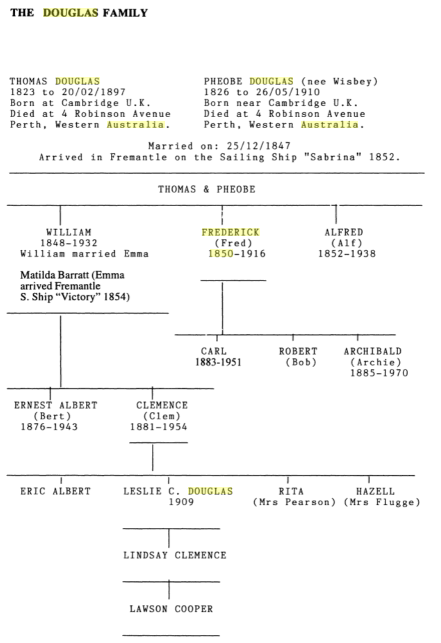 THE DOUGLAS FAMILY

THOMAS DOUGLAS
1823 to 20/02/1897
Born at Cambridge U.K.
Died at 4 Robinson Avenue
Perth, Western Australia.

PHEOBE DOUGLAS (nee Wisbey)
1826 to 26/05/1910
Born near Cambridge U.K.
Died at 4 Robinson Avenue
Perth, Western Australia.

Married on: 25/12/1847
Arrived in Fremantle on the Sailing Ship "Sabrina" 1852.

THOMAS & PHEOBE

WILLIAM
1848-1932
William married Emma
Matilda Barratt (Emma arrived Fremantle S. Ship "Victory" 1854)

FREDERICK
(Fred)
1850-1916

ALFRED
(Alf)
1852-1938

CARL
1883-1951

ROBERT
(Bob)

ARCHIBALD
(Archie)
1885-1970

ERNEST ALBERT
(Bert)
1876-1943

CLEMENCE
(Clem)
1881-1954

ERIC ALBERT

LESLIE C. DOUGLAS
1909

RITA
(Mrs Pearson)

HAZELL
(Mrs Flugge)

LINDSAY CLEMENCE

LAWSON COOPER